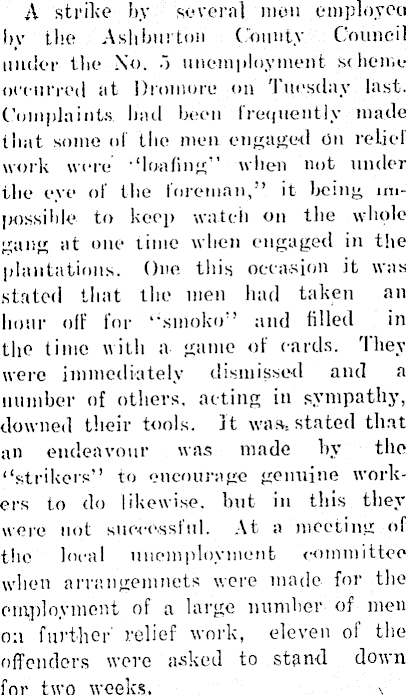 A strike by several men employed by the Ashburton County Council under the No. 5 unemployment scheme occurred at Dromore on Tuesday last. Complaints had been frequently made that some of the men engaged on relief work were "loafing" when not under the eye of the foreman," it being impossible to keep watch on the whole gang at one time when engaged in the plantations. One this occasion it was stated that the men had taken an hour off for "smoko" and filled in the time with a game of cards. They were immediately dismissed and a number of others, acting in sympathy, downed their tools. It was stated that an endeavour was made by the "strikers" to encourage genuine workers to do likewise, but in this they were not successful. At a meeting of the local unemployment committee when arrangemnets were made for the employment of a large number of men on further relief work, eleven of the offenders were asked to stand down for two weeks.